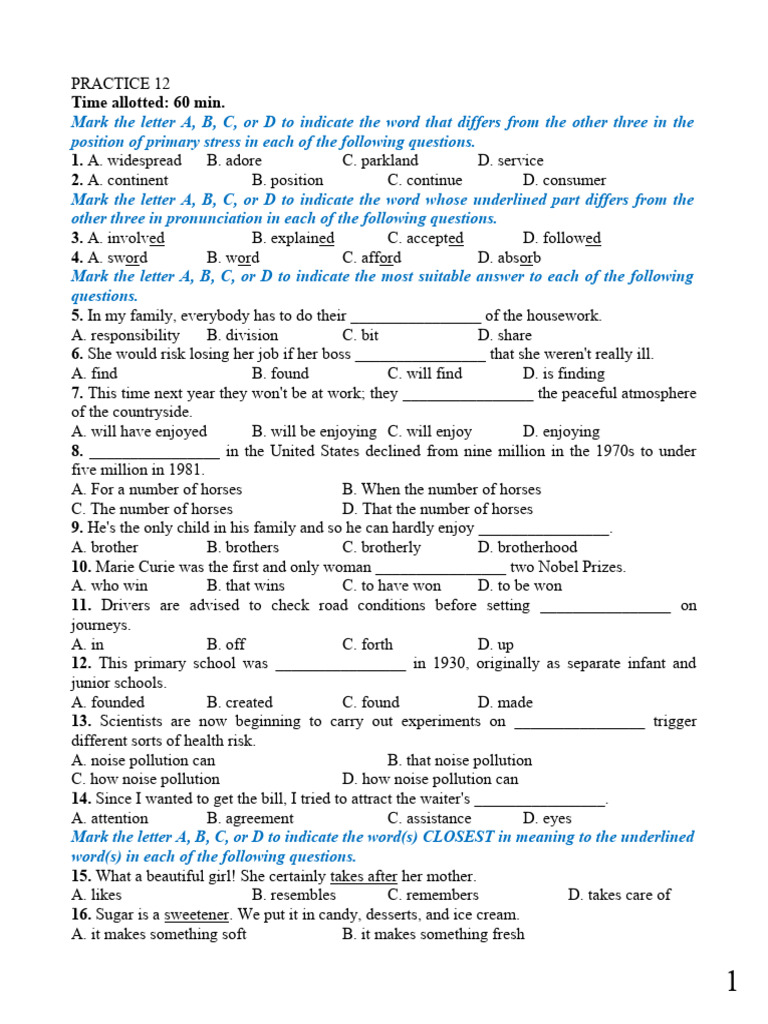 PRACTICE 12
Time allotted: 60 min.
Mark the letter A, B, C, or D to indicate the word that differs from the other three in the position of primary stress in each of the following questions.
1. A. widespread B. adore C. parkland D. service
2. A. continent B. position C. continue D. consumer
Mark the letter A, B, C, or D to indicate the word whose underlined part differs from the other three in pronunciation in each of the following questions.
3. A. involved B. explained C. accepted D. followed
4. A. sword B. word C. afford D. absorb
Mark the letter A, B, C, or D to indicate the most suitable answer to each of the following questions.
5. In my family, everybody has to do their ________________ of the housework.
A. responsibility B. division C. bit D. share
6. She would risk losing her job if her boss ________________ that she weren't really ill.
A. find B. found C. will find D. is finding
7. This time next year they won't be at work; they ________________ the peaceful atmosphere of the countryside.
A. will have enjoyed B. will be enjoying C. will enjoy D. enjoying
8. ________________ in the United States declined from nine million in the 1970s to under five million in 1981.
A. For a number of horses B. When the number of horses
C. The number of horses D. That the number of horses
9. He's the only child in his family and so he can hardly enjoy ________________.
A. brother B. brothers C. brotherly D. brotherhood
10. Marie Curie was the first and only woman ________________ two Nobel Prizes.
A. who win B. that wins C. to have won D. to be won
11. Drivers are advised to check road conditions before setting ________________ on journeys.
A. in B. off C. forth D. up
12. This primary school was ________________ in 1930, originally as separate infant and junior schools.
A. founded B. created C. found D. made
13. Scientists are now beginning to carry out experiments on ________________ trigger different sorts of health risk.
A. noise pollution can B. that noise pollution
C. how noise pollution D. how noise pollution can
14. Since I wanted to get the bill, I tried to attract the waiter's ________________.
A. attention B. agreement C. assistance D. eyes
Mark the letter A, B, C, or D to indicate the word(s) CLOSEST in meaning to the underlined word(s) in each of the following questions.
15. What a beautiful girl! She certainly takes after her mother.
A. likes B. resembles C. remembers D. takes care of
16. Sugar is a sweetener. We put it in candy, desserts, and ice cream.
A. it makes something soft B. it makes something fresh

1